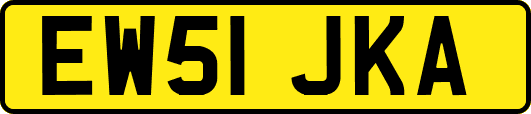 EW51 JKA